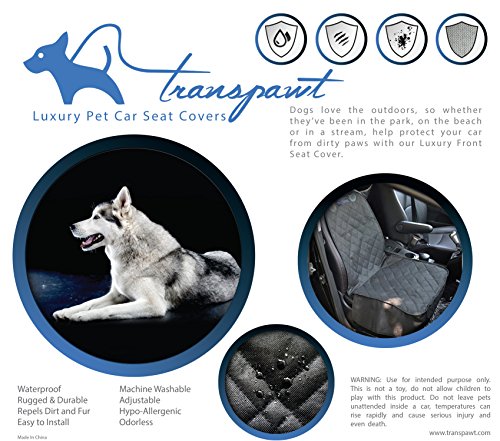 transpawt
Luxury Pet Car Seat Covers

Dogs love the outdoors, so whether they've been in the park, on the beach or in a stream, help protect your car from dirty paws with our Luxury Front Seat Cover.

Waterproof
Rugged & Durable
Repels Dirt and Fur
Easy to Install

Machine Washable
Adjustable
Hypo-Allergenic
Odorless

Made In China

WARNING: Use for intended purpose only. This is not a toy, do not allow children to play with this product. Do not leave pets unattended inside a car, temperatures can rise rapidly and cause serious injury and even death.

www.transpawt.com